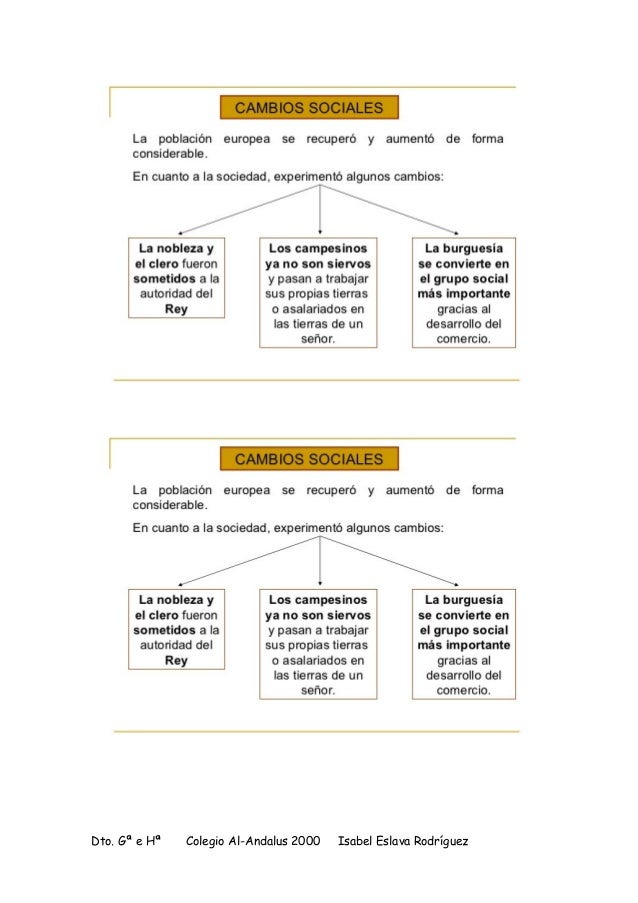 CAMBIOS SOCIALES

La población europea se recuperó y aumentó de forma considerable.

En cuanto a la sociedad, experimentó algunos cambios:

La nobleza y el clero fueron sometidos a la autoridad del Rey

Los campesinos ya no son siervos y pasan a trabajar sus propias tierras o asalariados en las tierras de un señor.

La burguesía se convierte en el grupo social más importante gracias al desarrollo del comercio.

CAMBIOS SOCIALES

La población europea se recuperó y aumentó de forma considerable.

En cuanto a la sociedad, experimentó algunos cambios:

La nobleza y el clero fueron sometidos a la autoridad del Rey

Los campesinos ya no son siervos y pasan a trabajar sus propias tierras o asalariados en las tierras de un señor.

La burguesía se convierte en el grupo social más importante gracias al desarrollo del comercio.

Dto. Gª e Hª Colegio Al-Andalus 2000 Isabel Eslava Rodríguez